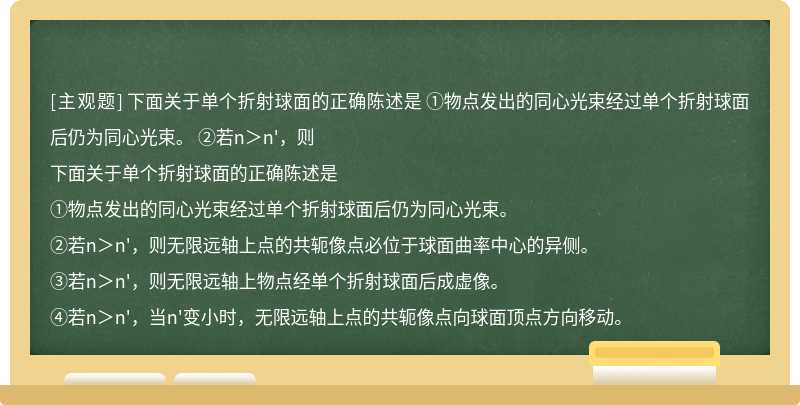 [主观题] 下面关于单个折射球面的正确陈述是 ①物点发出的同心光束经过单个折射球面后仍为同心光束。 ②若n＞n'，则

下面关于单个折射球面的正确陈述是

①物点发出的同心光束经过单个折射球面后仍为同心光束。

②若n＞n'，则无限远轴上点的共轭像点必位于球面曲率中心的异侧。

③若n＞n'，则无限远轴上物点经单个折射球面后成虚像。

④若n＞n'，当n'变小时，无限远轴上点的共轭像点向球面顶点方向移动。